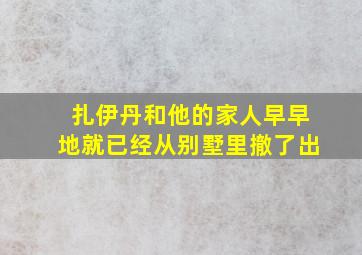 扎伊丹和他的家人早早地就已经从别墅里撤了出